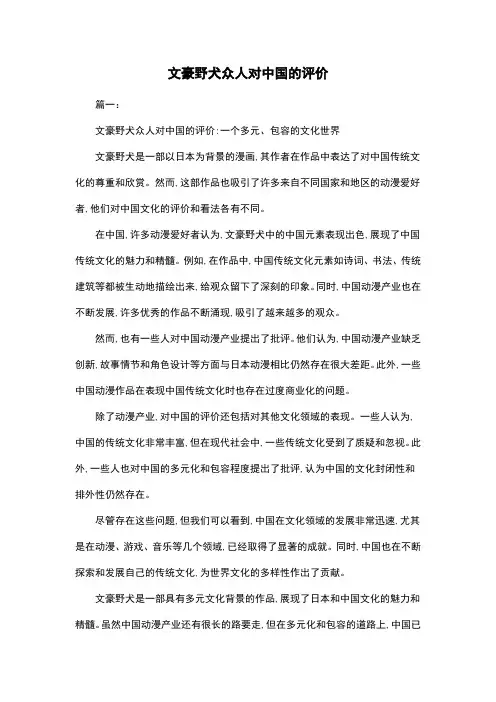 文豪野犬众人对中国的评价

篇一：

文豪野犬众人对中国的评价：一个多元、包容的文化世界

文豪野犬是一部以日本为背景的漫画，其作者在作品中表达了对中国传统文化的尊重和欣赏。然而，这部作品也吸引了许多来自不同国家和地区的动漫爱好者，他们对中国文化的评价和看法各有不同。

在中国，许多动漫爱好者认为，文豪野犬中的中国元素表现出色，展现了中国传统文化的魅力和精髓。例如，在作品中，中国传统文化元素如诗词、书法、传统建筑等都被生动地描绘出来，给观众留下了深刻的印象。同时，中国动漫产业也在不断发展，许多优秀的作品不断涌现，吸引了越来越多的观众。

然而，也有一些人对中国动漫产业提出了批评。他们认为，中国动漫产业缺乏创新，故事情节和角色设计等方面与日本动漫相比仍然存在很大差距。此外，一些中国动漫作品在表现中国传统文化时也存在过度商业化的问题。

除了动漫产业，对中国的评价还包括对其他文化领域的表现。一些人认为，中国的传统文化非常丰富，但在现代社会中，一些传统文化受到了质疑和忽视。此外，一些人也对中国的多元化和包容程度提出了批评，认为中国的文化封闭性和排外性仍然存在。

尽管存在这些问题，但我们可以看到，中国在文化领域的发展非常迅速，尤其是在动漫、游戏、音乐等几个领域，已经取得了显著的成就。同时，中国也在不断探索和发展自己的传统文化，为世界文化的多样性作出了贡献。

文豪野犬是一部具有多元文化背景的作品，展现了日本和中国文化的魅力和精髓。虽然中国动漫产业还有很长的路要走，但在多元化和包容的道路上，中国已